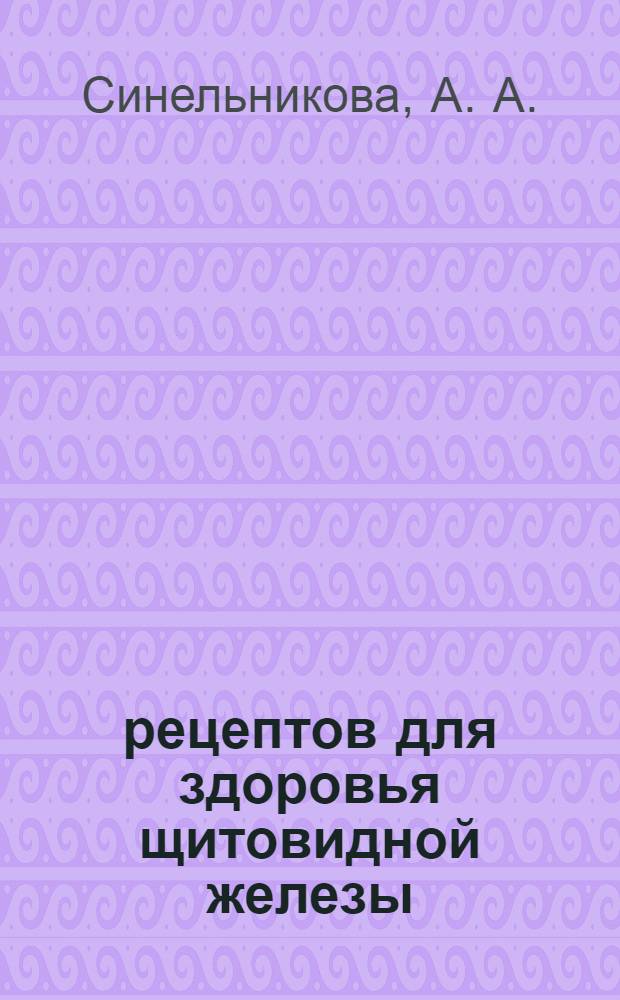 Синельникова, А. А.

рецептов для здоровья щитовидной железы